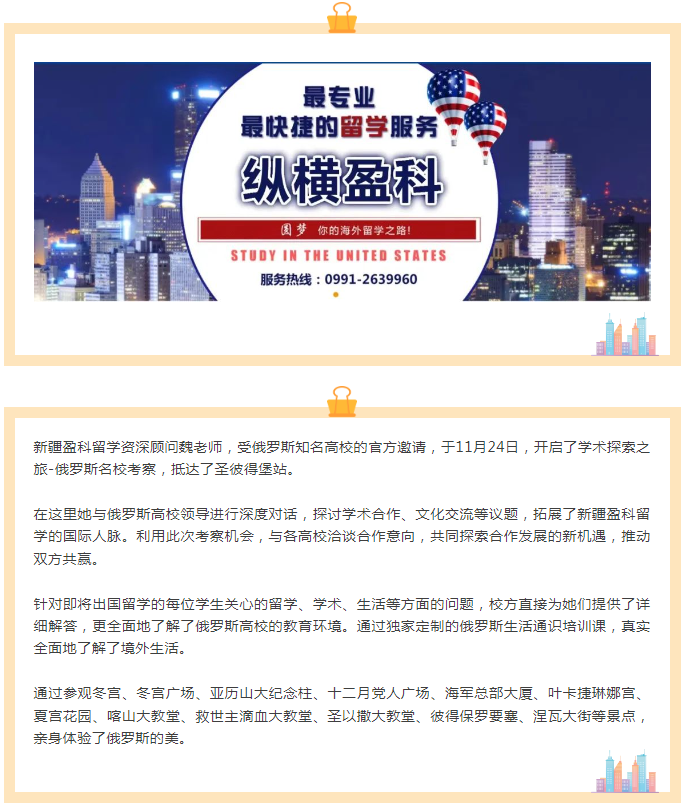 最专业
最快捷的留学服务

纵横盈科

圆梦 你的海外留学之路!

STUDY IN THE UNITED STATES

服务热线：0991-2639960

新疆盈科留学资深顾问魏老师，受俄罗斯知名高校的官方邀请，于11月24日，开启了学术探索之旅-俄罗斯名校考察，抵达了圣彼得堡站。

在这里她与俄罗斯高校领导进行深度对话，探讨学术合作、文化交流等议题，拓展了新疆盈科留学的国际人脉。利用此次考察机会，与各高校洽谈合作意向，共同探索合作发展的新机遇，推动双方共赢。

针对即将出国留学的每位学生关心的留学、学术、生活等方面的问题，校方直接为她们提供了详细解答，更全面地了解了俄罗斯高校的教育环境。通过独家定制的俄罗斯生活通识培训课，真实全面地了解了境外生活。

通过参观冬宫、冬宫广场、亚历山大纪念柱、十二月党人广场、海军总部大厦、叶卡捷琳娜宫、夏宫花园、喀山大教堂、救世主滴血大教堂、圣以撒大教堂、彼得保罗要塞、涅瓦大街等景点，亲身体验了俄罗斯的美。